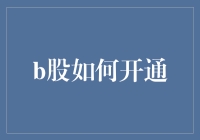 b股如何开通